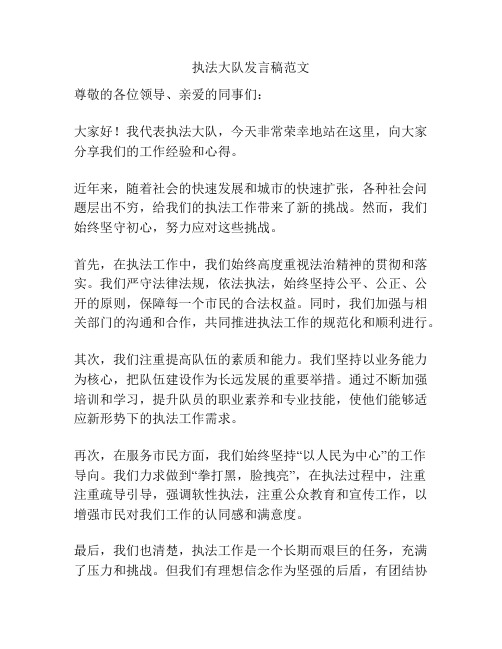 执法大队发言稿范文

尊敬的各位领导、亲爱的同事们：

大家好！我代表执法大队，今天非常荣幸地站在这里，向大家分享我们的工作经验和心得。

近年来，随着社会的快速发展和城市的快速扩张，各种社会问题层出不穷，给我们的执法工作带来了新的挑战。然而，我们始终坚守初心，努力应对这些挑战。

首先，在执法工作中，我们始终高度重视法治精神的贯彻和落实。我们严守法律法规，依法执法，始终坚持公平、公正、公开的原则，保障每一个市民的合法权益。同时，我们加强与相关部门的沟通和合作，共同推进执法工作的规范化和顺利进行。

其次，我们注重提高队伍的素质和能力。我们坚持以业务能力为核心，把队伍建设作为长远发展的重要举措。通过不断加强培训和学习，提升队员的职业素养和专业技能，使他们能够适应新形势下的执法工作需求。

再次，在服务市民方面，我们始终坚持“以人民为中心”的工作导向。我们力求做到“拳打黑，脸拽亮”，在执法过程中，注重注重疏导引导，强调软性执法，注重公众教育和宣传工作，以增强市民对我们工作的认同感和满意度。

最后，我们也清楚，执法工作是一个长期而艰巨的任务，充满了压力和挑战。但我们有理想信念作为坚强的后盾，有团结协